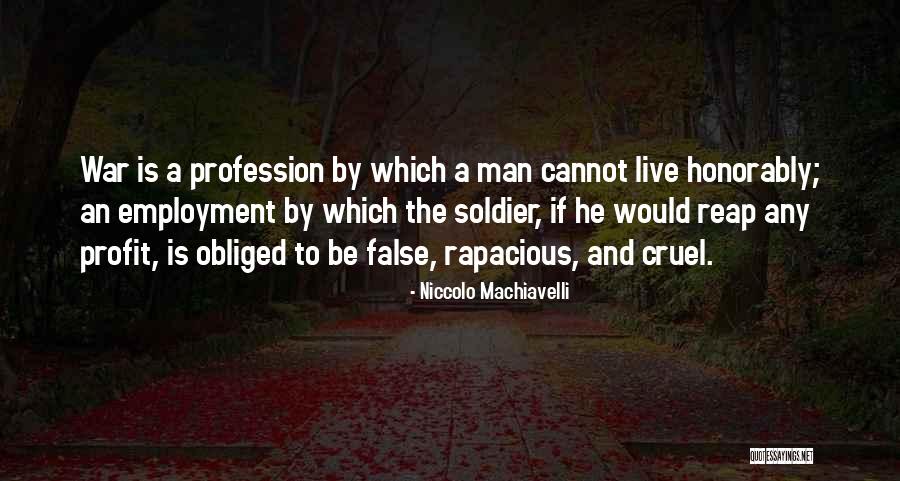 War is a profession by which a man cannot live honorably; an employment by which the soldier, if he would reap any profit, is obliged to be false, rapacious, and cruel.

- Niccolo Machiavelli

QUOTESSAYINGS.NET